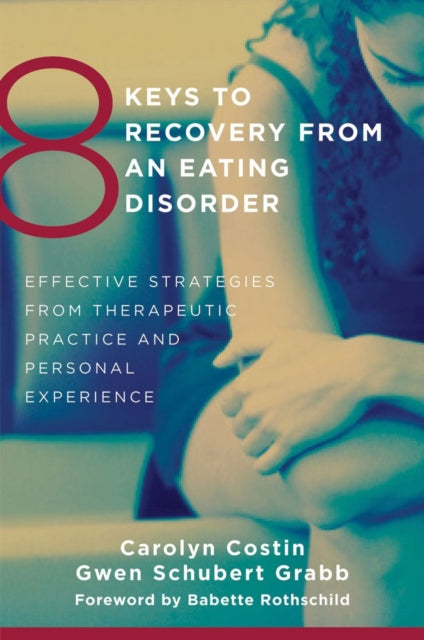 8 KEYS TO RECOVERY FROM AN EATING DISORDER

EFFECTIVE STRATEGIES FROM THERAPEUTIC PRACTICE AND PERSONAL EXPERIENCE

Carolyn Costin
Gwen Schubert Grabb
Foreword by Babette Rothschild